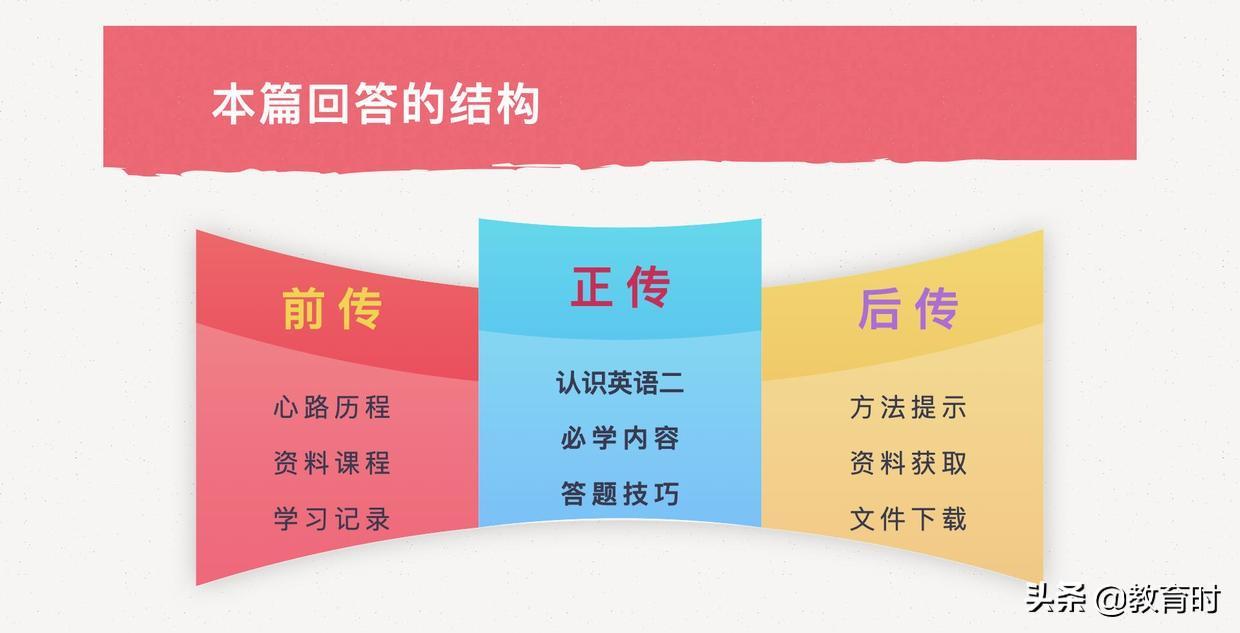 本篇回答的结构

前传

心路历程

资料课程

学习记录

正传

认识英语二

必学内容

答题技巧

后传

方法提示

资料获取

文件下载

头条 @教育时